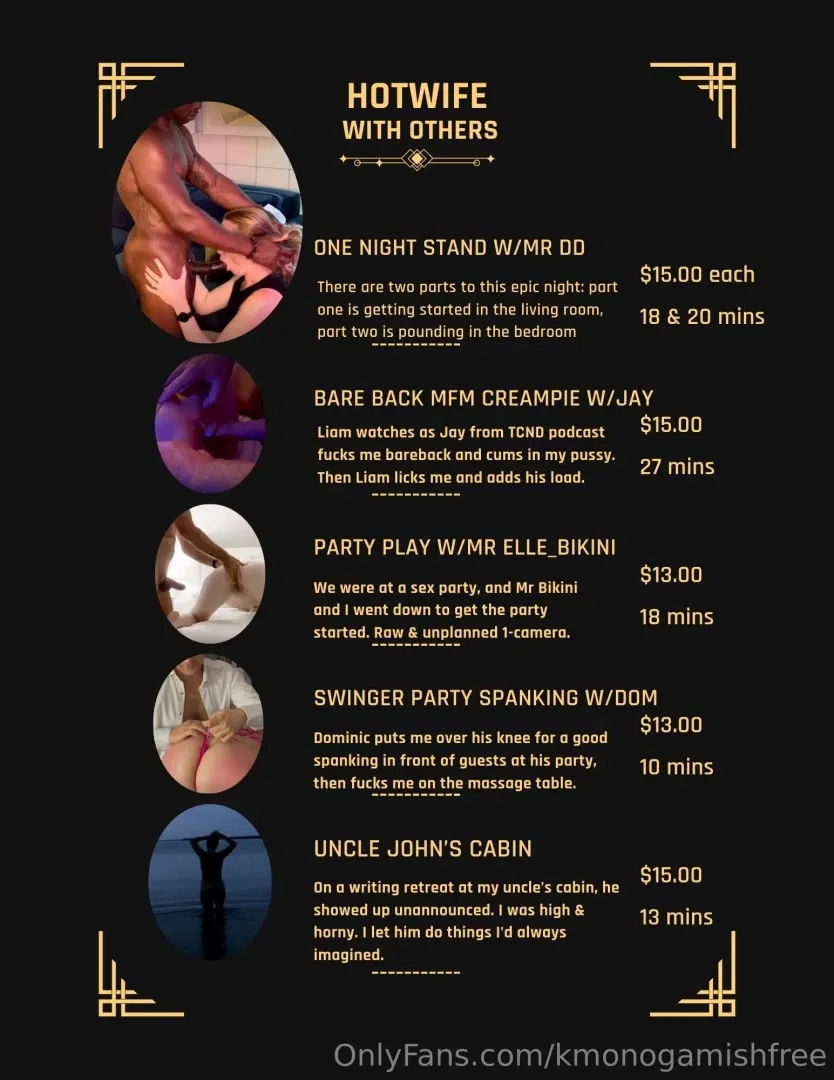 HOTWIFE
WITH OTHERS

ONE NIGHT STAND W/MR DD

There are two parts to this epic night: part one is getting started in the living room, part two is pounding in the bedroom

$15.00 each

18 & 20 mins

BARE BACK MFM CREAMPIE W/JAY

Liam watches as Jay from TCND podcast fucks me bareback and cums in my pussy. Then Liam licks me and adds his load.

$15.00

27 mins

PARTY PLAY W/MR ELLE_BIKINI

We were at a sex party, and Mr Bikini and I went down to get the party started. Raw & unplanned 1-camera.

$13.00

18 mins

SWINGER PARTY SPANKING W/DOM

Dominic puts me over his knee for a good spanking in front of guests at his party, then fucks me on the massage table.

$13.00

10 mins

UNCLE JOHN'S CABIN

On a writing retreat at my uncle's cabin, he showed up unannounced. I was high & horny. I let him do things I'd always imagined.

$15.00

13 mins

OnlyFans.com/kmonogamishfree